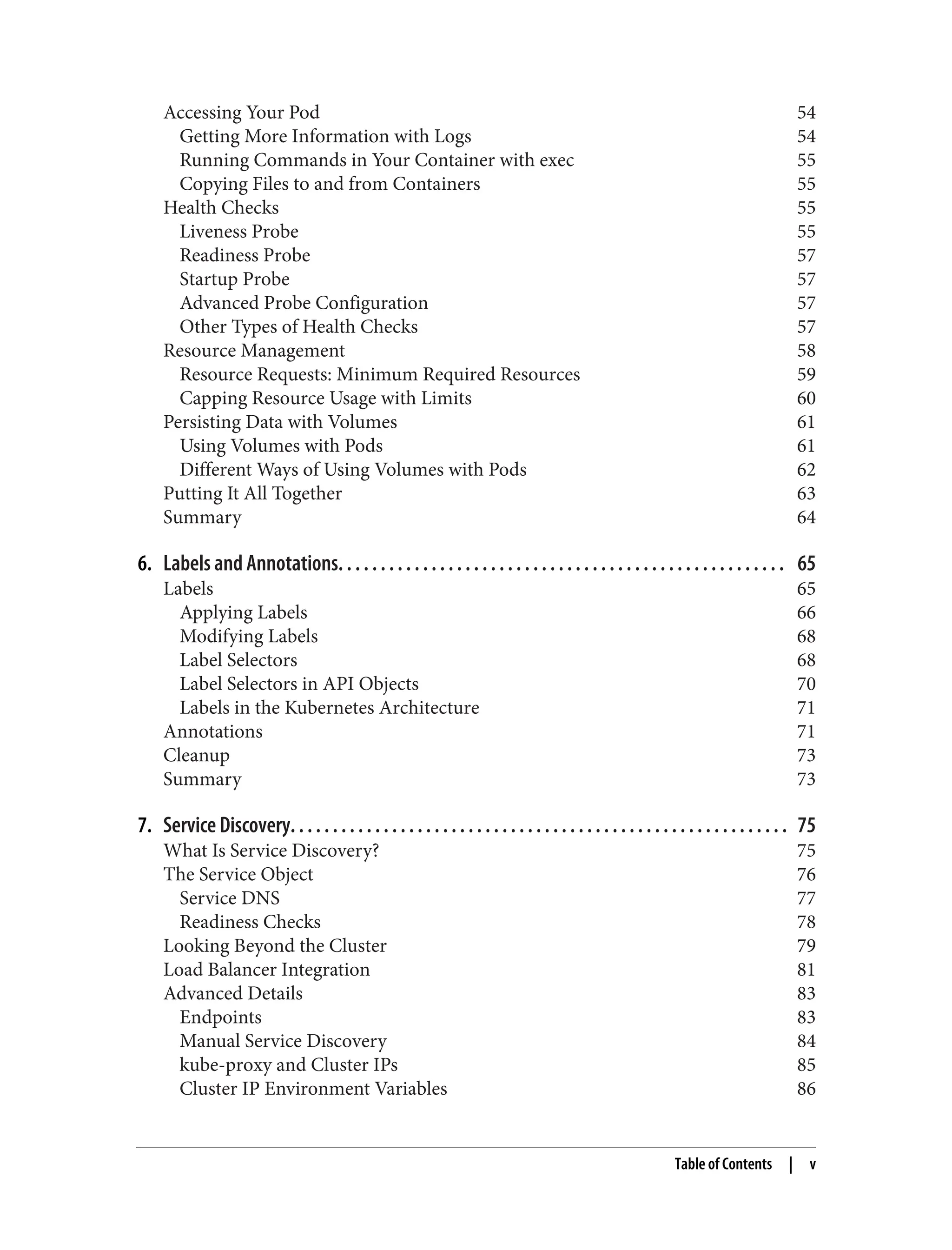 Accessing Your Pod 54
Getting More Information with Logs 54
Running Commands in Your Container with exec 55
Copying Files to and from Containers 55
Health Checks 55
Liveness Probe 55
Readiness Probe 57
Startup Probe 57
Advanced Probe Configuration 57
Other Types of Health Checks 57
Resource Management 58
Resource Requests: Minimum Required Resources 59
Capping Resource Usage with Limits 60
Persisting Data with Volumes 61
Using Volumes with Pods 61
Different Ways of Using Volumes with Pods 62
Putting It All Together 63
Summary 64

6. Labels and Annotations. . . . . . . . . . . . . . . . . . . . . . . . . . . . . . . . . . . . . . . . . . . . . . . . . . . 65
Labels 65
Applying Labels 66
Modifying Labels 68
Label Selectors 68
Label Selectors in API Objects 70
Labels in the Kubernetes Architecture 71
Annotations 71
Cleanup 73
Summary 73

7. Service Discovery. . . . . . . . . . . . . . . . . . . . . . . . . . . . . . . . . . . . . . . . . . . . . . . . . . . . . . . . . 75
What Is Service Discovery? 75
The Service Object 76
Service DNS 77
Readiness Checks 78
Looking Beyond the Cluster 79
Load Balancer Integration 81
Advanced Details 83
Endpoints 83
Manual Service Discovery 84
kube-proxy and Cluster IPs 85
Cluster IP Environment Variables 86

Table of Contents | v